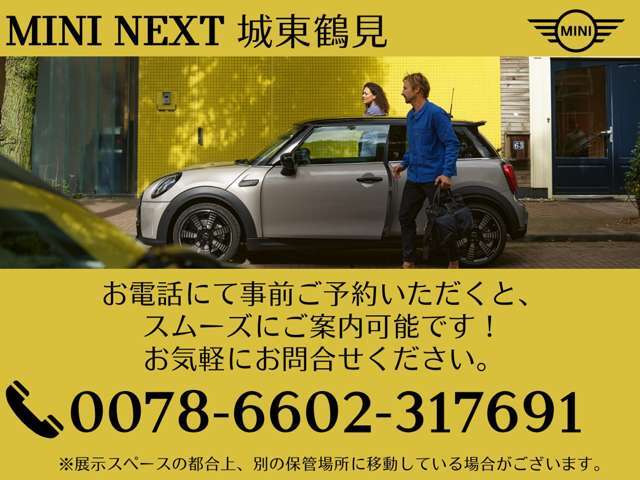 MINI NEXT 城東鶴見

MINI

お電話にて事前ご予約いただくと、
スムーズにご案内可能です！
お気軽にお問合せください。

0078-6602-317691

※展示スペースの都合上、別の保管場所に移動している場合がございます。